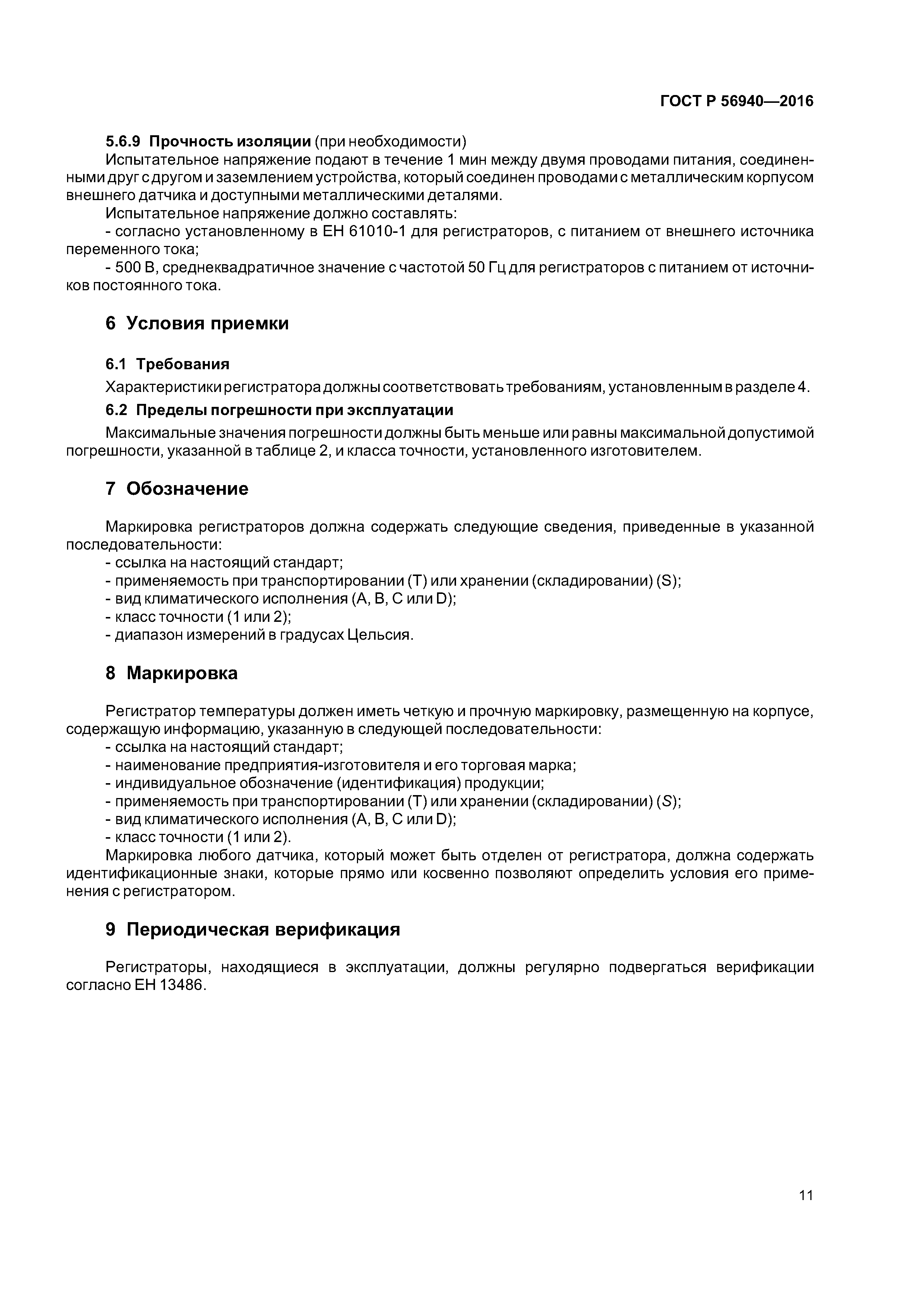 ГОСТ Р 56940—2016

5.6.9 Прочность изоляции (при необходимости)

Испытательное напряжение подают в течение 1 мин между двумя проводами питания, соединенными друг с другом и заземлением устройства, который соединен проводами с металлическим корпусом внешнего датчика и доступными металлическими деталями.

Испытательное напряжение должно составлять:

- согласно установленному в ЕН 61010-1 для регистраторов, с питанием от внешнего источника переменного тока;

- 500 В, среднеквадратичное значение с частотой 50 Гц для регистраторов с питанием от источников постоянного тока.

6 Условия приемки

6.1 Требования

Характеристики регистратора должны соответствовать требованиям, установленным в разделе 4.

6.2 Пределы погрешности при эксплуатации

Максимальные значения погрешности должны быть меньше или равны максимальной допустимой погрешности, указанной в таблице 2, и класса точности, установленного изготовителем.

7 Обозначение

Маркировка регистраторов должна содержать следующие сведения, приведенные в указанной последовательности:

- ссылка на настоящий стандарт;
- применяемость при транспортировании (Т) или хранении (складировании) (S);
- вид климатического исполнения (А, В, С или D);
- класс точности (1 или 2);
- диапазон измерений в градусах Цельсия.

8 Маркировка

Регистратор температуры должен иметь четкую и прочную маркировку, размещенную на корпусе, содержащую информацию, указанную в следующей последовательности:

- ссылка на настоящий стандарт;
- наименование предприятия-изготовителя и его торговая марка;
- индивидуальное обозначение (идентификация) продукции;
- применяемость при транспортировании (Т) или хранении (складировании) (S);
- вид климатического исполнения (А, В, С или D);
- класс точности (1 или 2).

Маркировка любого датчика, который может быть отделен от регистратора, должна содержать идентификационные знаки, которые прямо или косвенно позволяют определить условия его применения с регистратором.

9 Периодическая верификация

Регистраторы, находящиеся в эксплуатации, должны регулярно подвергаться верификации согласно ЕН 13486.

11